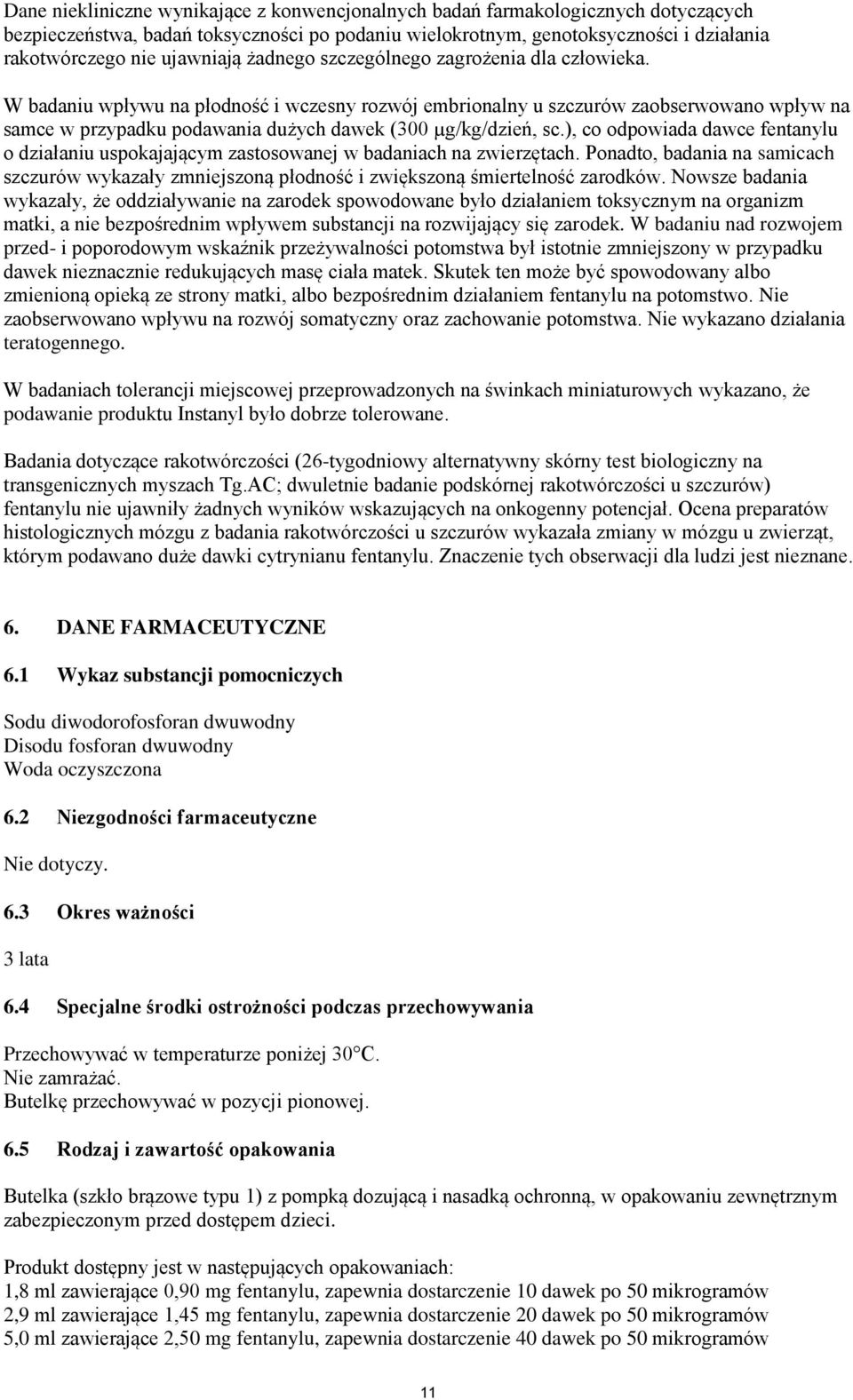 Dane niekliniczne wynikające z konwencjonalnych badań farmakologicznych dotyczących bezpieczeństwa, badań toksyczności po podaniu wielokrotnym, genotoksyczności i działania rakotwórczego nie ujawniają żadnego szczególnego zagrożenia dla człowieka.

W badaniu wpływu na płodność i wczesny rozwój embrionalny u szczurów zaobserwowano wpływ na samce w przypadku podawania dużych dawek (300 μg/kg/dzień, sc.), co odpowiada dawce fentanylu o działaniu uspokajającym zastosowanej w badaniach na zwierzętach. Ponadto, badania na samicach szczurów wykazały zmniejszoną płodność i zwiększoną śmiertelność zarodków. Nowsze badania wykazały, że oddziaływanie na zarodek spowodowane było działaniem toksycznym na organizm matki, a nie bezpośrednim wpływem substancji na rozwijający się zarodek. W badaniu nad rozwojem przed- i poporodowym wskaźnik przeżywalności potomstwa był istotnie zmniejszony w przypadku dawek nieznacznie redukujących masę ciała matek. Skutek ten może być spowodowany albo zmienioną opieką ze strony matki, albo bezpośrednim działaniem fentanylu na potomstwo. Nie zaobserwowano wpływu na rozwój somatyczny oraz zachowanie potomstwa. Nie wykazano działania teratogennego.

W badaniach tolerancji miejscowej przeprowadzonych na świnkach miniaturowych wykazano, że podawanie produktu Instanyl było dobrze tolerowane.

Badania dotyczące rakotwórczości (26-tygodniowy alternatywny skórny test biologiczny na transgenicznych myszach Tg.AC; dwuletnie badanie podskórnej rakotwórczości u szczurów) fentanylu nie ujawniły żadnych wyników wskazujących na onkogenny potencjał. Ocena preparatów histologicznych mózgu z badania rakotwórczości u szczurów wykazała zmiany w mózgu u zwierząt, którym podawano duże dawki cytrynianu fentanylu. Znaczenie tych obserwacji dla ludzi jest nieznane.

6. DANE FARMACEUTYCZNE

6.1 Wykaz substancji pomocniczych

Sodu diwodorofosforan dwuwodny
Disodu fosforan dwuwodny
Woda oczyszczona

6.2 Niezgodności farmaceutyczne

Nie dotyczy.

6.3 Okres ważności

3 lata

6.4 Specjalne środki ostrożności podczas przechowywania

Przechowywać w temperaturze poniżej 30°C.
Nie zamrażać.
Butelkę przechowywać w pozycji pionowej.

6.5 Rodzaj i zawartość opakowania

Butelka (szkło brązowe typu 1) z pompką dozującą i nasadką ochronną, w opakowaniu zewnętrznym zabezpieczonym przed dostępem dzieci.

Produkt dostępny jest w następujących opakowaniach:
1,8 ml zawierające 0,90 mg fentanylu, zapewnia dostarczenie 10 dawek po 50 mikrogramów
2,9 ml zawierające 1,45 mg fentanylu, zapewnia dostarczenie 20 dawek po 50 mikrogramów
5,0 ml zawierające 2,50 mg fentanylu, zapewnia dostarczenie 40 dawek po 50 mikrogramów

11